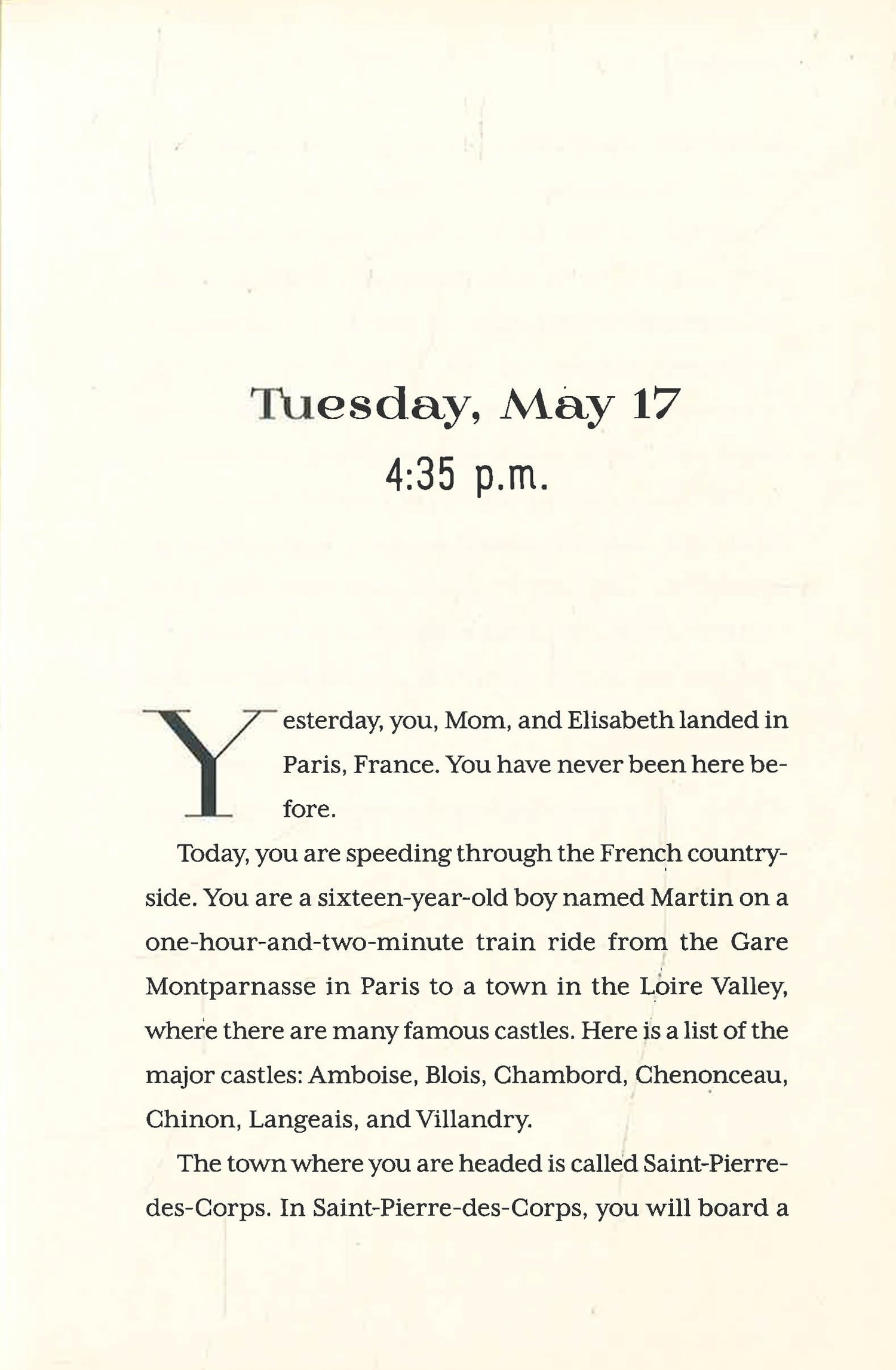 Tuesday, May 17

4:35 p.m.

Yesterday, you, Mom, and Elisabeth landed in Paris, France. You have never been here before.

Today, you are speeding through the French countryside. You are a sixteen-year-old boy named Martin on a one-hour-and-two-minute train ride from the Gare Montparnasse in Paris to a town in the Loire Valley, where there are many famous castles. Here is a list of the major castles: Amboise, Blois, Chambord, Chenonceau, Chinon, Langeais, and Villandry.

The town where you are headed is called Saint-Pierre-des-Corps. In Saint-Pierre-des-Corps, you will board a